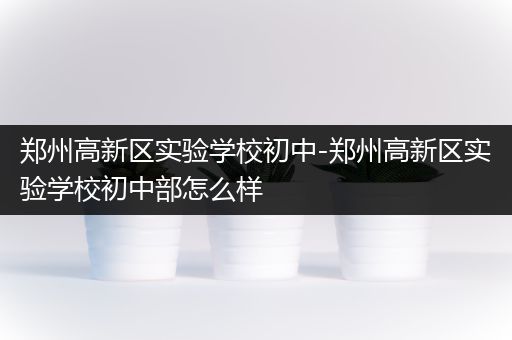 郑州高新区实验学校初中-郑州高新区实验学校初中部怎么样